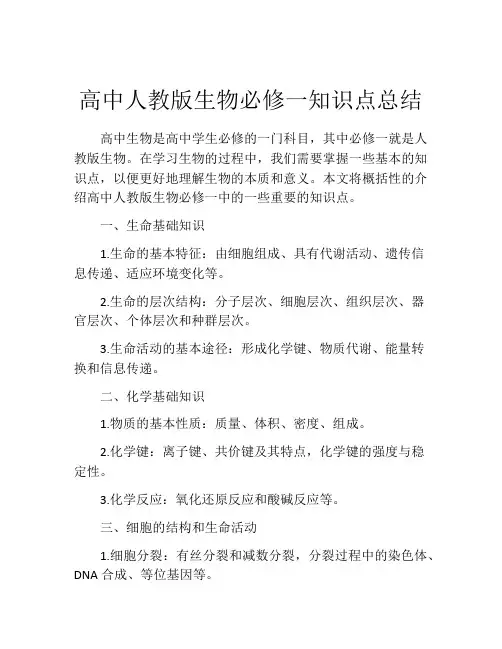 高中人教版生物必修一知识点总结

高中生物是高中学生必修的一门科目，其中必修一就是人教版生物。在学习生物的过程中，我们需要掌握一些基本的知识点，以便更好地理解生物的本质和意义。本文将概括性的介绍高中人教版生物必修一中的一些重要的知识点。

一、生命基础知识

1.生命的基本特征：由细胞组成、具有代谢活动、遗传信息传递、适应环境变化等。

2.生命的层次结构：分子层次、细胞层次、组织层次、器官层次、个体层次和种群层次。

3.生命活动的基本途径：形成化学键、物质代谢、能量转换和信息传递。

二、化学基础知识

1.物质的基本性质：质量、体积、密度、组成。

2.化学键：离子键、共价键及其特点，化学键的强度与稳定性。

3.化学反应：氧化还原反应和酸碱反应等。

三、细胞的结构和生命活动

1.细胞分裂：有丝分裂和减数分裂，分裂过程中的染色体、DNA 合成、等位基因等。